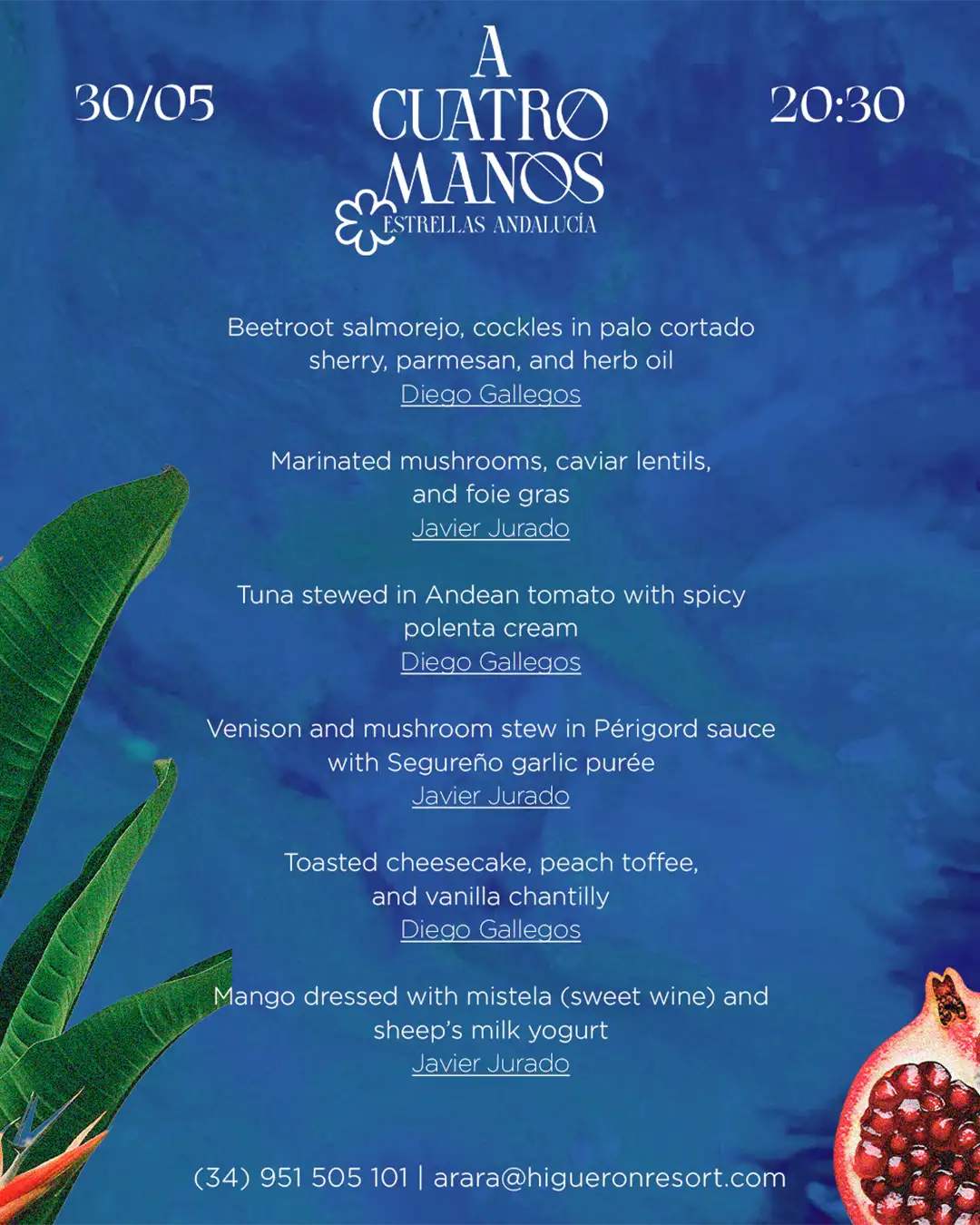 30/05

A
CUATRO
MANOS
ESTRELLAS ANDALUCÍA

20:30

Beetroot salmorejo, cockles in palo cortado sherry, parmesan, and herb oil
Diego Gallegos

Marinated mushrooms, caviar lentils, and foie gras
Javier Jurado

Tuna stewed in Andean tomato with spicy polenta cream
Diego Gallegos

Venison and mushroom stew in Périgord sauce with Segureño garlic purée
Javier Jurado

Toasted cheesecake, peach toffee, and vanilla chantilly
Diego Gallegos

Mango dressed with mistela (sweet wine) and sheep's milk yogurt
Javier Jurado

(34) 951 505 101 | arara@higueronresort.com